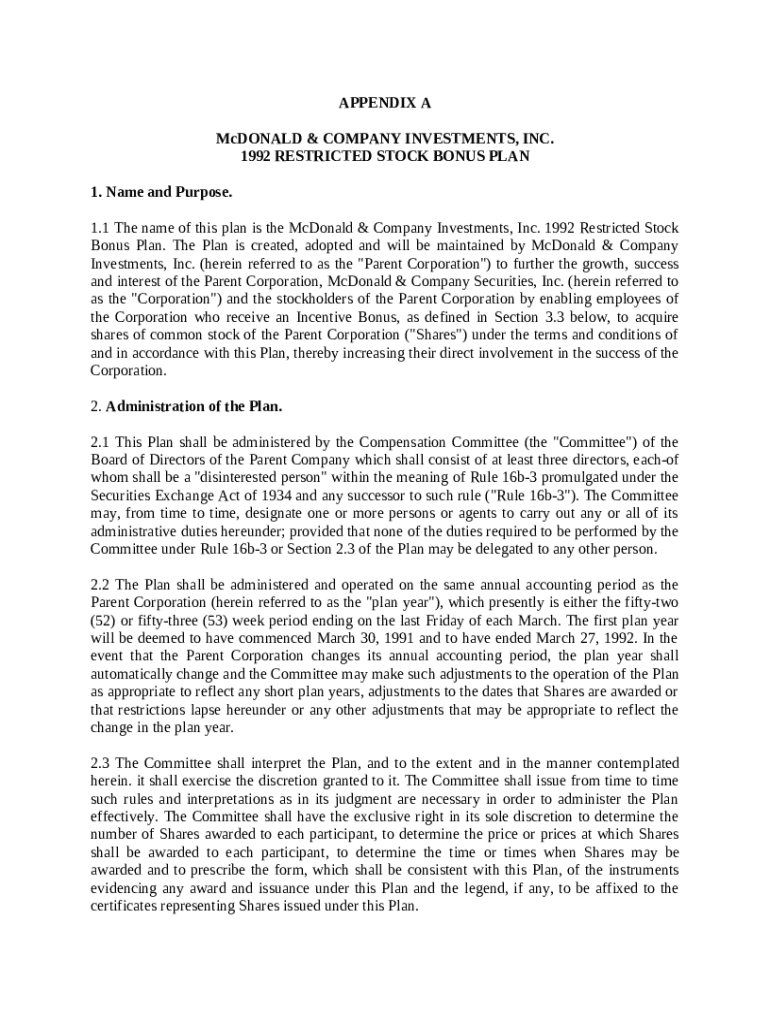 APPENDIX A

McDONALD & COMPANY INVESTMENTS, INC.
1992 RESTRICTED STOCK BONUS PLAN

1. Name and Purpose.

1.1 The name of this plan is the McDonald & Company Investments, Inc. 1992 Restricted Stock Bonus Plan. The Plan is created, adopted and will be maintained by McDonald & Company Investments, Inc. (herein referred to as the "Parent Corporation") to further the growth, success and interest of the Parent Corporation, McDonald & Company Securities, Inc. (herein referred to as the "Corporation") and the stockholders of the Parent Corporation by enabling employees of the Corporation who receive an Incentive Bonus, as defined in Section 3.3 below, to acquire shares of common stock of the Parent Corporation ("Shares") under the terms and conditions of and in accordance with this Plan, thereby increasing their direct involvement in the success of the Corporation.

2. Administration of the Plan.

2.1 This Plan shall be administered by the Compensation Committee (the "Committee") of the Board of Directors of the Parent Company which shall consist of at least three directors, each-of whom shall be a "disinterested person" within the meaning of Rule 16b-3 promulgated under the Securities Exchange Act of 1934 and any successor to such rule ("Rule 16b-3"). The Committee may, from time to time, designate one or more persons or agents to carry out any or all of its administrative duties hereunder; provided that none of the duties required to be performed by the Committee under Rule 16b-3 or Section 2.3 of the Plan may be delegated to any other person.

2.2 The Plan shall be administered and operated on the same annual accounting period as the Parent Corporation (herein referred to as the "plan year"), which presently is either the fifty-two (52) or fifty-three (53) week period ending on the last Friday of each March. The first plan year will be deemed to have commenced March 30, 1991 and to have ended March 27, 1992. In the event that the Parent Corporation changes its annual accounting period, the plan year shall automatically change and the Committee may make such adjustments to the operation of the Plan as appropriate to reflect any short plan years, adjustments to the dates that Shares are awarded or that restrictions lapse hereunder or any other adjustments that may be appropriate to reflect the change in the plan year.

2.3 The Committee shall interpret the Plan, and to the extent and in the manner contemplated herein. it shall exercise the discretion granted to it. The Committee shall issue from time to time such rules and interpretations as in its judgment are necessary in order to administer the Plan effectively. The Committee shall have the exclusive right in its sole discretion to determine the number of Shares awarded to each participant, to determine the price or prices at which Shares shall be awarded to each participant, to determine the time or times when Shares may be awarded and to prescribe the form, which shall be consistent with this Plan, of the instruments evidencing any award and issuance under this Plan and the legend, if any, to be affixed to the certificates representing Shares issued under this Plan.